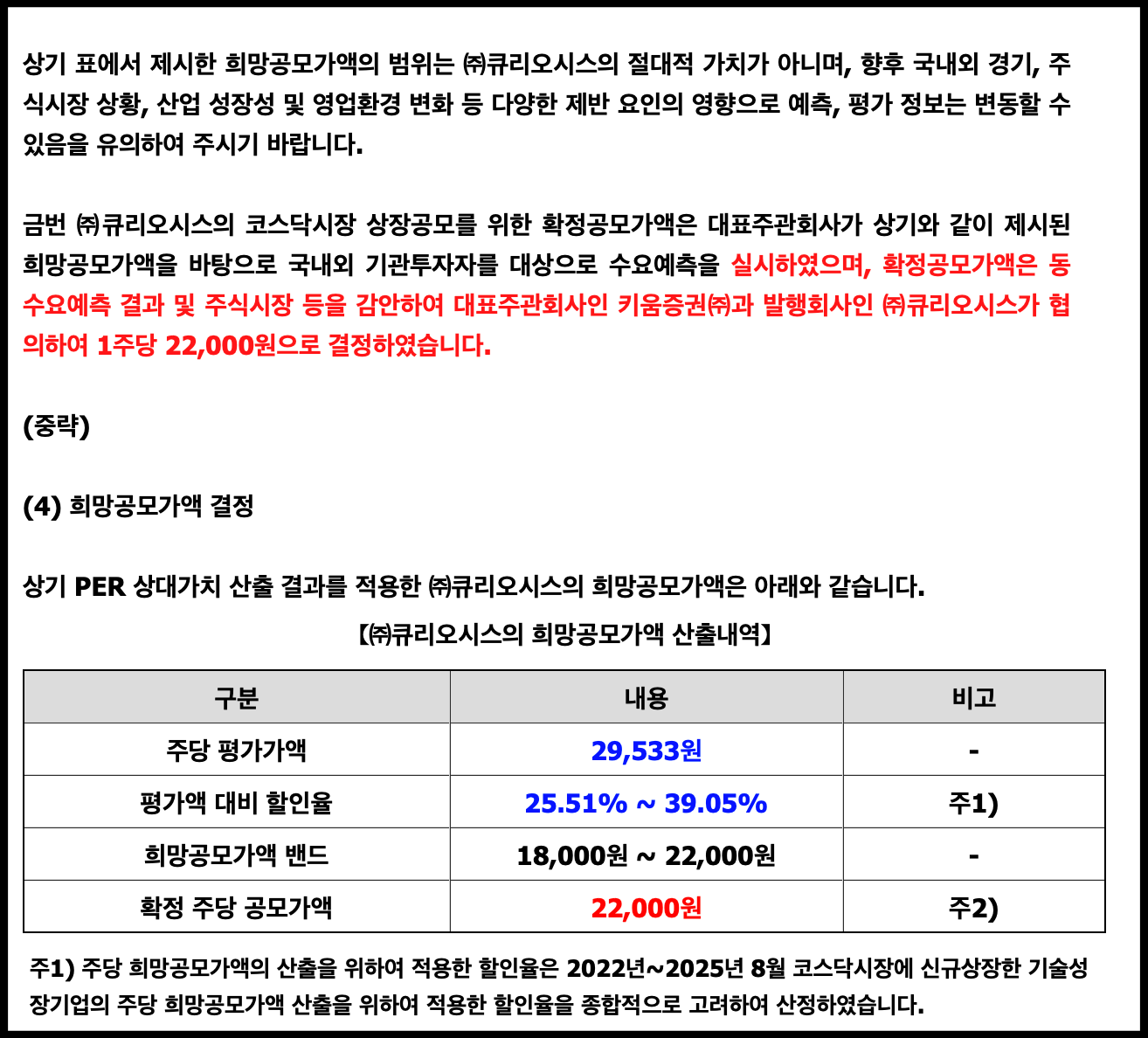 상기 표에서 제시한 희망공모가액의 범위는 ㈜큐리오시스의 절대적 가치가 아니며, 향후 국내외 경기, 주식시장 상황, 산업 성장성 및 영업환경 변화 등 다양한 제반 요인의 영향으로 예측, 평가 정보는 변동할 수 있음을 유의하여 주시기 바랍니다.

금번 ㈜큐리오시스의 코스닥시장 상장공모를 위한 확정공모가액은 대표주관회사가 상기와 같이 제시된 희망공모가액을 바탕으로 국내외 기관투자자를 대상으로 수요예측을 실시하였으며, 확정공모가액은 동 수요예측 결과 및 주식시장 등을 감안하여 대표주관회사인 키움증권㈜과 발행회사인 ㈜큐리오시스가 협의하여 1주당 22,000원으로 결정하였습니다.

(중략)

(4) 희망공모가액 결정

상기 PER 상대가치 산출 결과를 적용한 ㈜큐리오시스의 희망공모가액은 아래와 같습니다.

【㈜큐리오시스의 희망공모가액 산출내역】

| 구분 | 내용 | 비고 |
|---|---|---|
| 주당 평가가액 | 29,533원 | - |
| 평가액 대비 할인율 | 25.51% ~ 39.05% | 주1) |
| 희망공모가액 밴드 | 18,000원 ~ 22,000원 | - |
| 확정 주당 공모가액 | 22,000원 | 주2) |

주1) 주당 희망공모가액의 산출을 위하여 적용한 할인율은 2022년~2025년 8월 코스닥시장에 신규상장한 기술성장기업의 주당 희망공모가액 산출을 위하여 적용한 할인율을 종합적으로 고려하여 산정하였습니다.